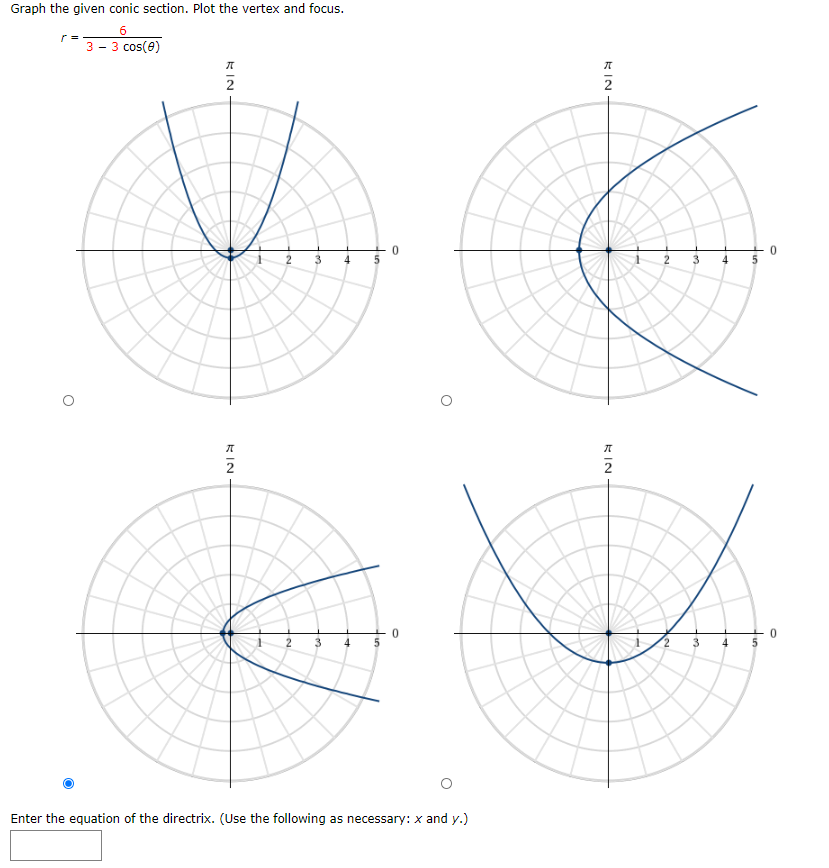 Graph the given conic section. Plot the vertex and focus.

$r = \frac{6}{3 - 3\cos(\theta)}$

$\frac{\pi}{2}$

1 2 3 4 5 0

$\frac{\pi}{2}$

1 2 3 4 5 0

$\frac{\pi}{2}$

1 2 3 4 5 0

$\frac{\pi}{2}$

1 2 3 4 5 0

Enter the equation of the directrix. (Use the following as necessary: $x$ and $y$.)